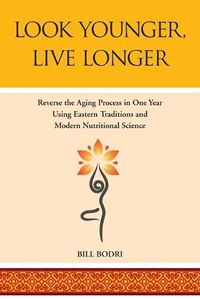 LOOK YOUNGER, LIVE LONGER

Reverse the Aging Process in One Year Using Eastern Traditions and Modern Nutritional Science

BILL BODRI